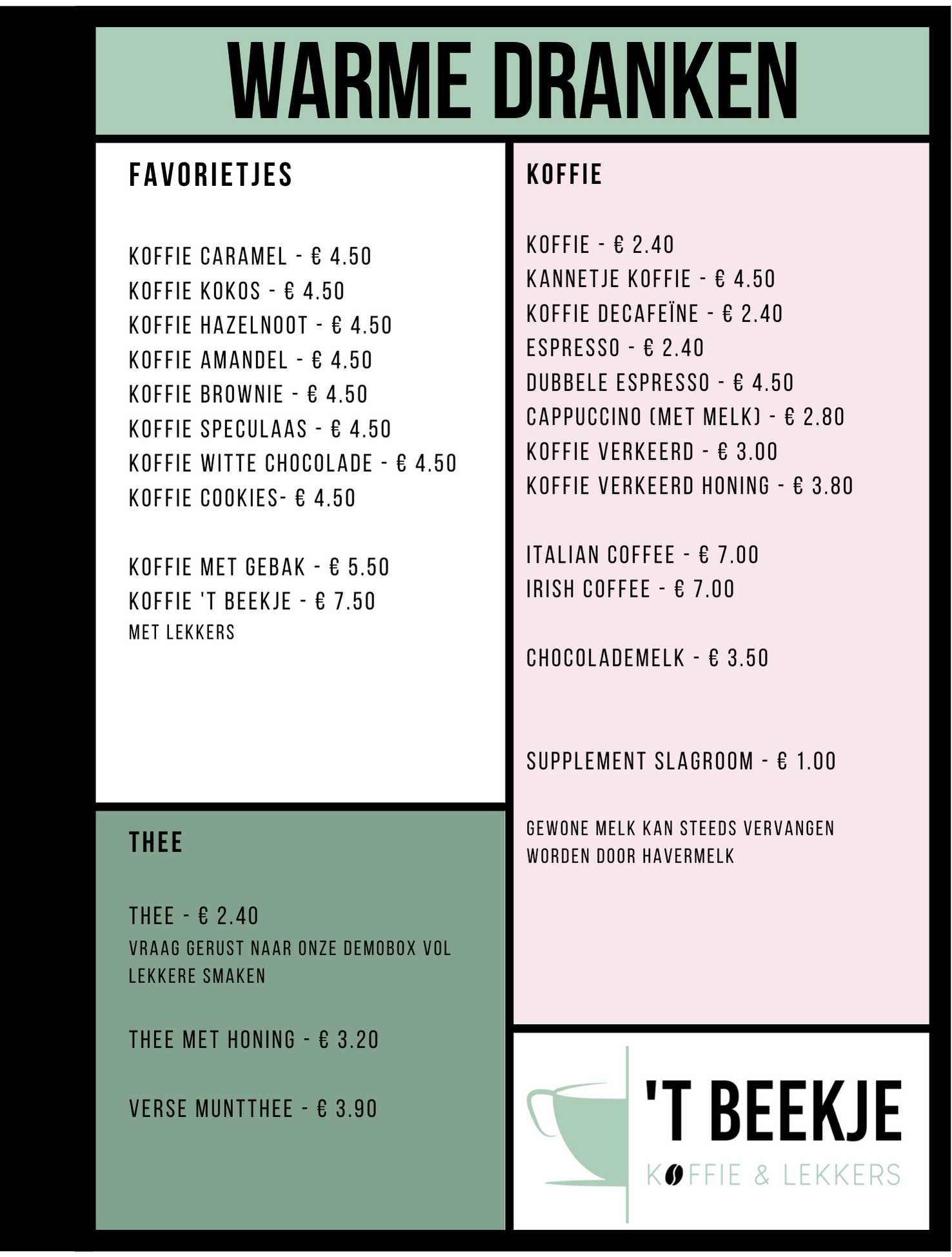 WARME DRANKEN

FAVORIETJES

KOFFIE CARAMEL - € 4.50
KOFFIE KOKOS - € 4.50
KOFFIE HAZELNOOT - € 4.50
KOFFIE AMANDEL - € 4.50
KOFFIE BROWNIE - € 4.50
KOFFIE SPECULAAS - € 4.50
KOFFIE WITTE CHOCOLADE - € 4.50
KOFFIE COOKIES- € 4.50

KOFFIE MET GEBAK - € 5.50
KOFFIE 'T BEEKJE - € 7.50
MET LEKKERS

THEE

THEE - € 2.40
VRAAG GERUST NAAR ONZE DEMOBOX VOL LEKKERE SMAKEN

THEE MET HONING - € 3.20

VERSE MUNTTHEE - € 3.90

KOFFIE

KOFFIE - € 2.40
KANNETJE KOFFIE - € 4.50
KOFFIE DECAFEÏNE - € 2.40
ESPRESSO - € 2.40
DUBBELE ESPRESSO - € 4.50
CAPPUCCINO (MET MELK) - € 2.80
KOFFIE VERKEERD - € 3.00
KOFFIE VERKEERD HONING - € 3.80

ITALIAN COFFEE - € 7.00
IRISH COFFEE - € 7.00

CHOCOLADEMELK - € 3.50

SUPPLEMENT SLAGROOM - € 1.00

GEWONE MELK KAN STEEDS VERVANGEN WORDEN DOOR HAVERMELK

'T BEEKJE
KOFFIE & LEKKERS